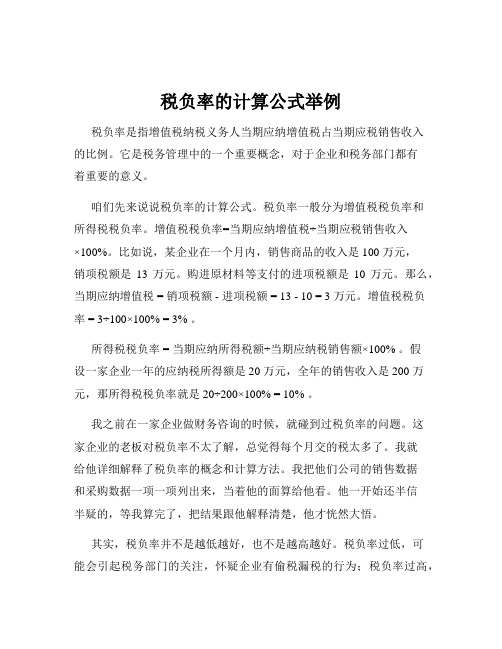 税负率的计算公式举例

税负率是指增值税纳税义务人当期应纳增值税占当期应税销售收入的比例。它是税务管理中的一个重要概念，对于企业和税务部门都有着重要的意义。

咱们先来说说税负率的计算公式。税负率一般分为增值税税负率和所得税税负率。增值税税负率=当期应纳增值税÷当期应税销售收入×100%。比如说，某企业在一个月内，销售商品的收入是 100 万元，销项税额是 13 万元。购进原材料等支付的进项税额是 10 万元。那么，当期应纳增值税 = 销项税额 - 进项税额 = 13 - 10 = 3 万元。增值税税负率 = 3÷100×100% = 3% 。

所得税税负率 = 当期应纳所得税额÷当期应纳税销售额×100% 。假设一家企业一年的应纳税所得额是 20 万元，全年的销售收入是 200 万元，那所得税税负率就是 20÷200×100% = 10% 。

我之前在一家企业做财务咨询的时候，就碰到过税负率的问题。这家企业的老板对税负率不太了解，总觉得每个月交的税太多了。我就给他详细解释了税负率的概念和计算方法。我把他们公司的销售数据和采购数据一项一项列出来，当着他的面算给他看。他一开始还半信半疑的，等我算完了，把结果跟他解释清楚，他才恍然大悟。

其实，税负率并不是越低越好，也不是越高越好。税负率过低，可能会引起税务部门的关注，怀疑企业有偷税漏税的行为；税负率过高，